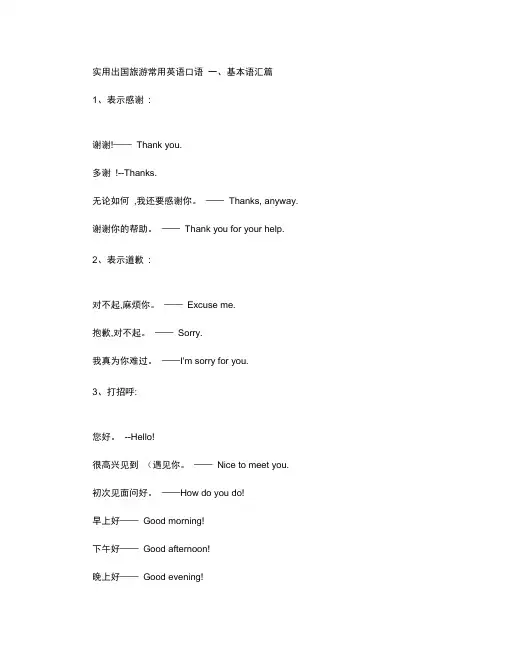 实用出国旅游常用英语口语 一、基本语汇篇

1、表示感谢：

谢谢!—— Thank you.

多谢 !--Thanks.

无论如何 ,我还要感谢你。 —— Thanks, anyway.

谢谢你的帮助。 —— Thank you for your help.

2、表示道歉：

对不起,麻烦你。 —— Excuse me.

抱歉,对不起。 —— Sorry.

我真为你难过。 ——I'm sorry for you.

3、打招呼:

您好。 --Hello!

很高兴见到 （遇见你。 —— Nice to meet you.

初次见面问好。 ——How do you do!

早上好—— Good morning!

下午好—— Good afternoon!

晚上好—— Good evening!